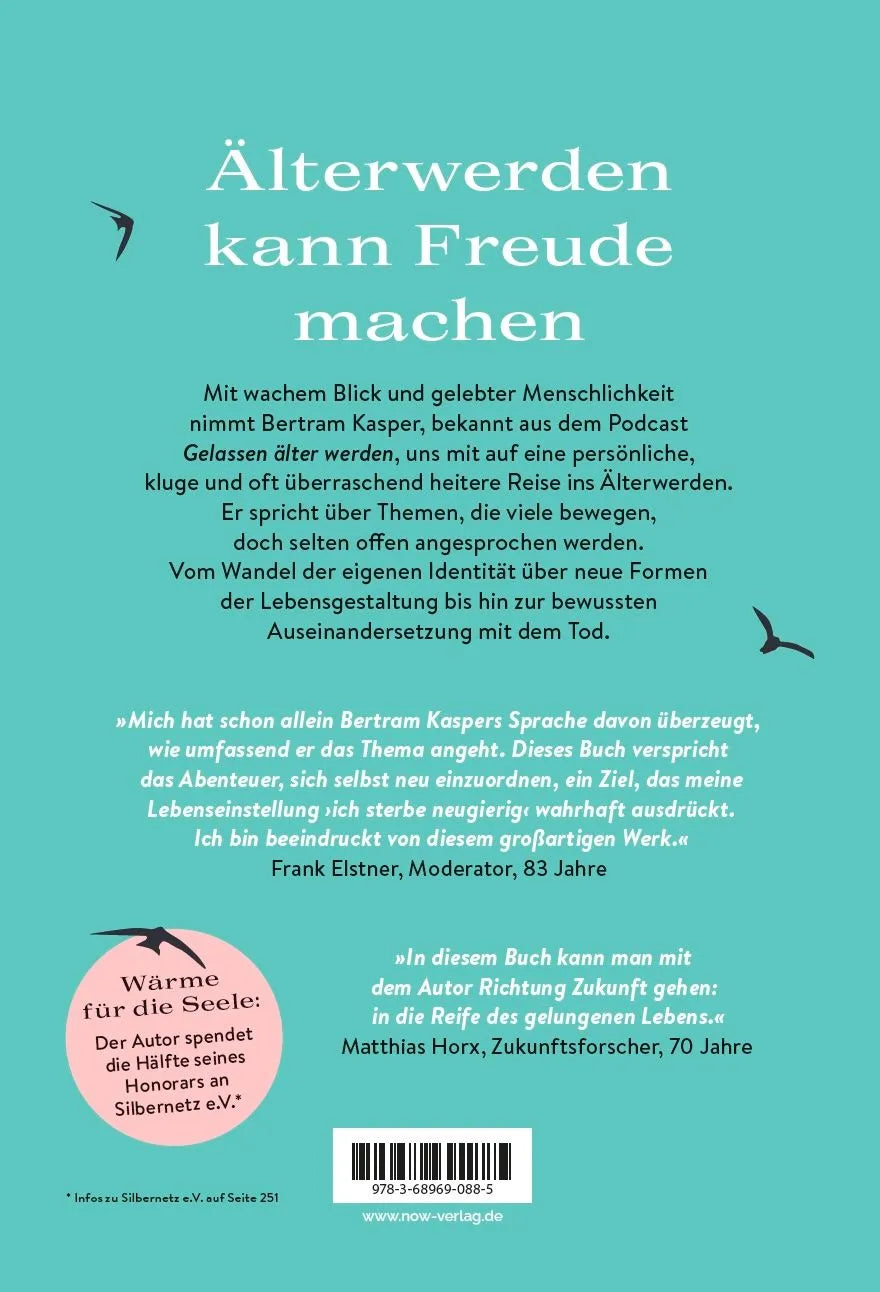 Älterwerden kann Freude machen

Mit wachem Blick und gelebter Menschlichkeit nimmt Bertram Kasper, bekannt aus dem Podcast Gelassen älter werden, uns mit auf eine persönliche, kluge und oft überraschend heitere Reise ins Älterwerden. Er spricht über Themen, die viele bewegen, doch selten offen angesprochen werden. Vom Wandel der eigenen Identität über neue Formen der Lebensgestaltung bis hin zur bewussten Auseinandersetzung mit dem Tod.

»Mich hat schon allein Bertram Kaspers Sprache davon überzeugt, wie umfassend er das Thema angeht. Dieses Buch verspricht das Abenteuer, sich selbst neu einzuordnen, ein Ziel, das meine Lebenseinstellung ›ich sterbe neugierig‹ wahrhaft ausdrückt. Ich bin beeindruckt von diesem großartigen Werk.«
Frank Elstner, Moderator, 83 Jahre

Wärme für die Seele:
Der Autor spendet die Hälfte seines Honorars an Silbernetz e.V.*

»In diesem Buch kann man mit dem Autor Richtung Zukunft gehen: in die Reife des gelungenen Lebens.«
Matthias Horx, Zukunftsforscher, 70 Jahre

* Infos zu Silbernetz e.V. auf Seite 251

978-3-68969-088-5

www.now-verlag.de